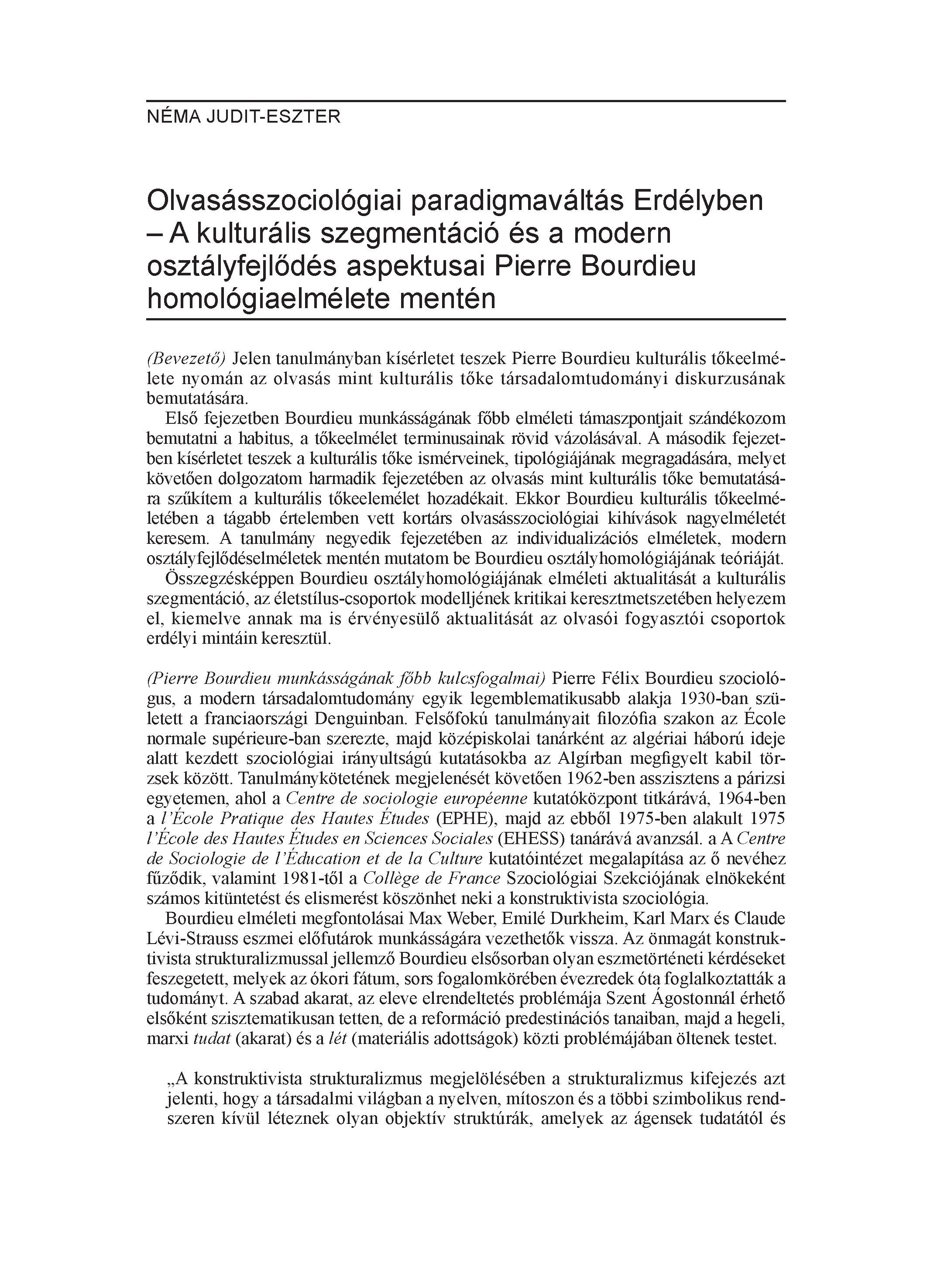 NÉMA JUDIT-ESZTER

Olvasásszociológiai paradigmaváltás Erdélyben – A kulturális szegmentáció és a modern osztályfejlődés aspektusai Pierre Bourdieu homológiaelmélete mentén

(Bevezető) Jelen tanulmányban kísérletet teszek Pierre Bourdieu kulturális tőkeelmélete nyomán az olvasás mint kulturális tőke társadalomtudományi diskurzusának bemutatására.

Első fejezetben Bourdieu munkásságának főbb elméleti támaszpontjait szándékozom bemutatni a habitus, a tőkeelmélet terminusainak rövid vázolásával. A második fejezetben kísérletet teszek a kulturális tőke ismérveinek, tipológiájának megragadására, melyet követően dolgozatom harmadik fejezetében az olvasás mint kulturális tőke bemutatására szűkítem a kulturális tőkeelemélet hozadékait. Ekkor Bourdieu kulturális tőkeelméletében a tágabb értelemben vett kortárs olvasásszociológiai kihívások nagyelméletét keresem. A tanulmány negyedik fejezetében az individualizációs elméletek, modern osztályfejlődéselméletek mentén mutatom be Bourdieu osztályhomológiájának teóriáját.

Összegzésképpen Bourdieu osztályhomológiájának elméleti aktualitását a kulturális szegmentáció, az életstílus-csoportok modelljének kritikai keresztmetszetében helyezem el, kiemelve annak ma is érvényesülő aktualitását az olvasói fogyasztói csoportok erdélyi mintáin keresztül.

(Pierre Bourdieu munkásságának főbb kulcsfogalmai) Pierre Félix Bourdieu szociológus, a modern társadalomtudomány egyik legemblematikusabb alakja 1930-ban született a franciaországi Denguinban. Felsőfokú tanulmányait filozófia szakon az École normale supérieure-ban szerezte, majd középiskolai tanárként az algériai háború ideje alatt kezdett szociológiai irányultságú kutatásokba az Algírban megfigyelt kabil törzsek között. Tanulmánykötetének megjelenését követően 1962-ben asszisztens a párizsi egyetemen, ahol a Centre de sociologie européenne kutatóközpont titkárává, 1964-ben a l'École Pratique des Hautes Études (EPHE), majd az ebből 1975-ben alakult 1975 l'École des Hautes Études en Sciences Sociales (EHESS) tanárává avanzsál. a A Centre de Sociologie de l'Éducation et de la Culture kutatóintézet megalapítása az ő nevéhez fűződik, valamint 1981-től a Collège de France Szociológiai Szekciójának elnökeként számos kitüntetést és elismerést köszönhet neki a konstruktivista szociológia.

Bourdieu elméleti megfontolásai Max Weber, Emilé Durkheim, Karl Marx és Claude Lévi-Strauss eszmei előfutárok munkásságára vezethetők vissza. Az önmagát konstruktivista strukturalizmussal jellemző Bourdieu elsősorban olyan eszmetörténeti kérdéseket feszegetett, melyek az ókori fátum, sors fogalomkörében évezredek óta foglalkoztatták a tudományt. A szabad akarat, az eleve elrendeltetés problémája Szent Ágostonnál érhető elsőként szisztematikusan tetten, de a reformáció predestinációs tanaiban, majd a hegeli, marxi tudat (akarat) és a lét (materiális adottságok) közti problémájában öltenek testet.

„A konstruktivista strukturalizmus megjelölésében a strukturalizmus kifejezés azt jelenti, hogy a társadalmi világban a nyelven, mítoszon és a többi szimbolikus rendszeren kívül léteznek olyan objektív struktúrák, amelyek az ágensek tudatától és